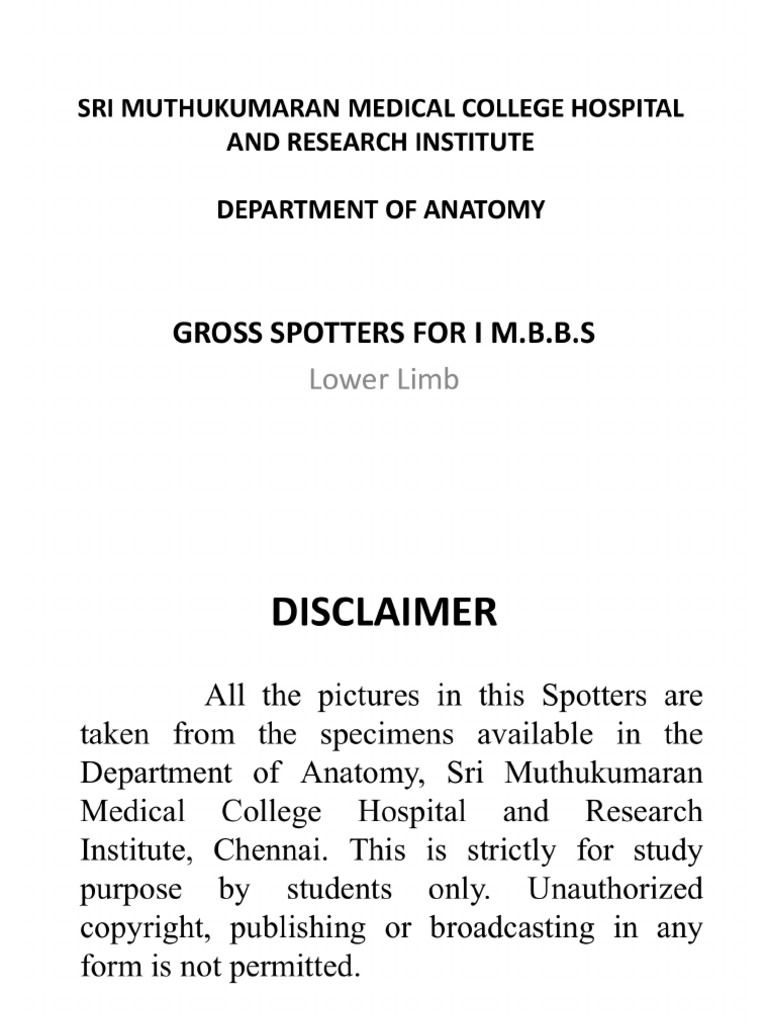 SRI MUTHUKUMARAN MEDICAL COLLEGE HOSPITAL AND RESEARCH INSTITUTE

DEPARTMENT OF ANATOMY

GROSS SPOTTERS FOR I M.B.B.S

Lower Limb

DISCLAIMER

All the pictures in this Spotters are taken from the specimens available in the Department of Anatomy, Sri Muthukumaran Medical College Hospital and Research Institute, Chennai. This is strictly for study purpose by students only. Unauthorized copyright, publishing or broadcasting in any form is not permitted.